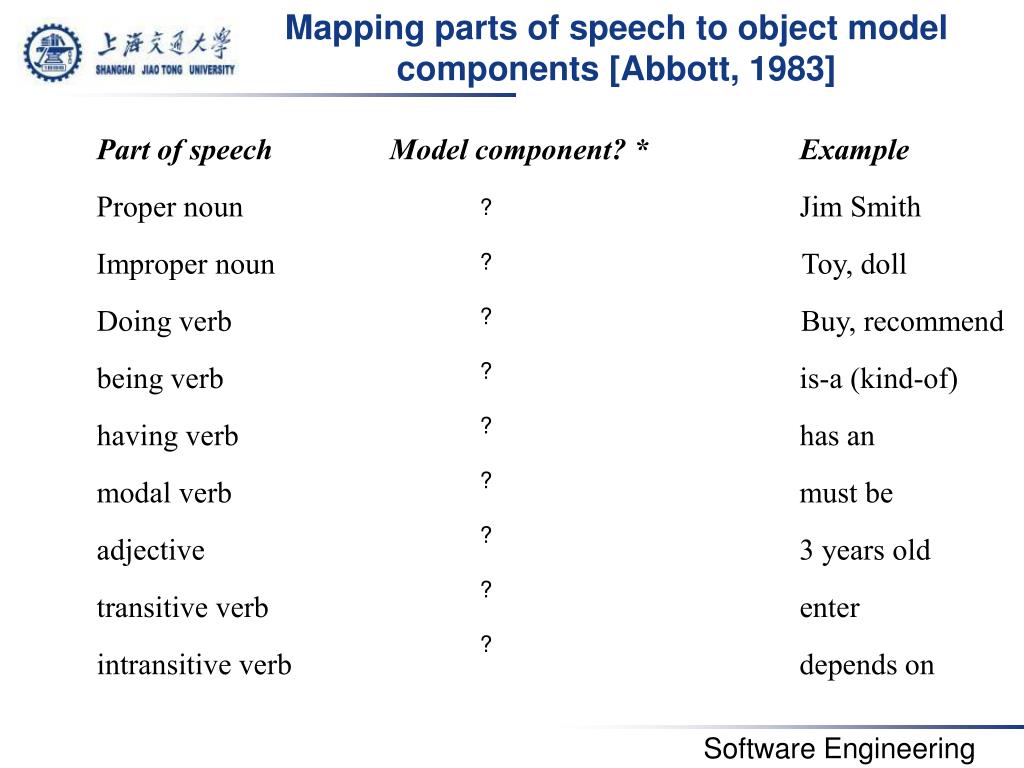 上海交通大学
SHANGHAI JIAO TONG UNIVERSITY

Mapping parts of speech to object model components [Abbott, 1983]

| Part of speech | Model component? * | Example |
|---|---|---|
| Proper noun | ? | Jim Smith |
| Improper noun | ? | Toy, doll |
| Doing verb | ? | Buy, recommend |
| being verb | ? | is-a (kind-of) |
| having verb | ? | has an |
| modal verb | ? | must be |
| adjective | ? | 3 years old |
| transitive verb | ? | enter |
| intransitive verb | ? | depends on |

Software Engineering